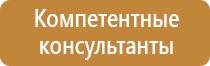 Компетентные консультанты